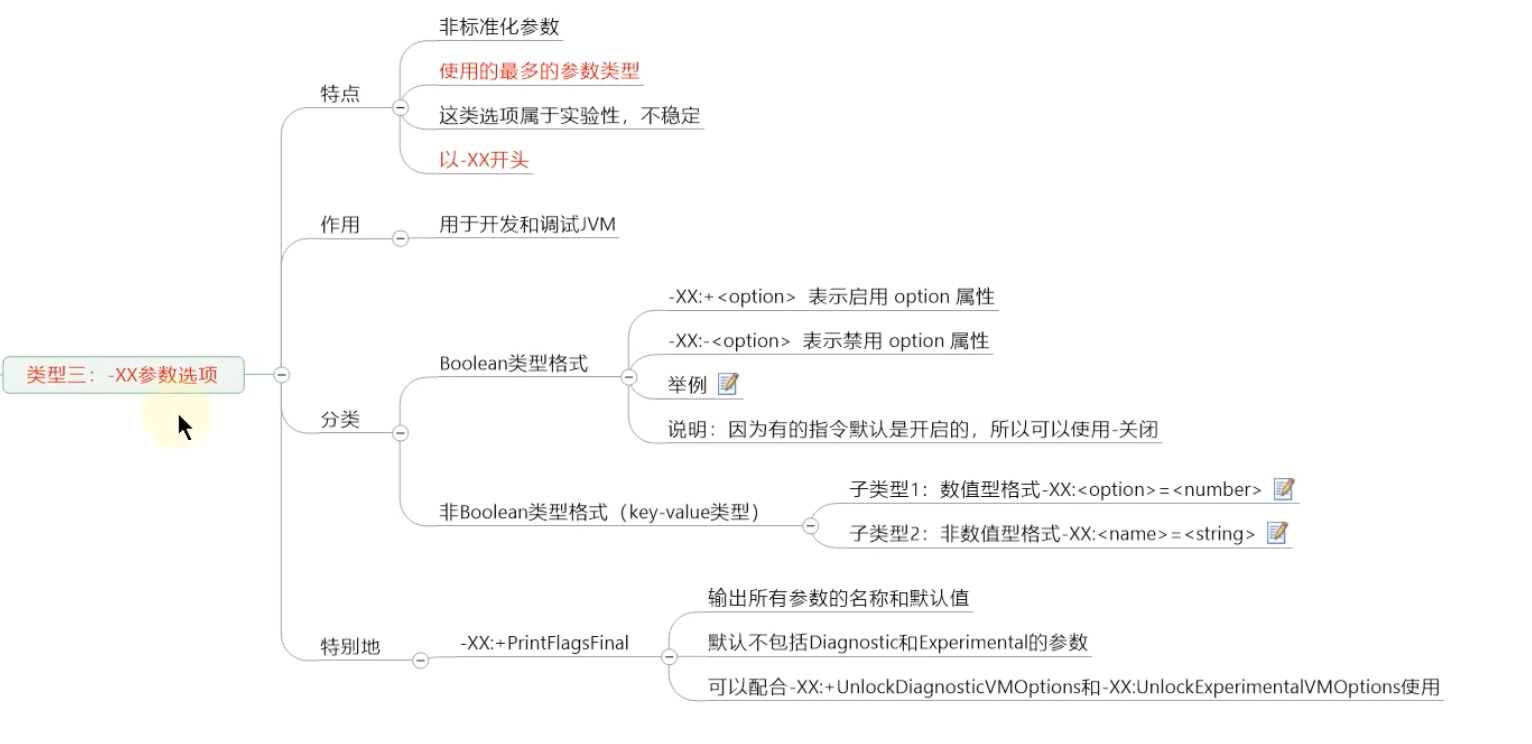 类型三：-XX参数选项

特点

非标准化参数

使用的最多的参数类型

这类选项属于实验性，不稳定

以-XX开头

作用

用于开发和调试JVM

分类

Boolean类型格式

-XX:+<option> 表示启用 option 属性

-XX:-<option> 表示禁用 option 属性

举例

说明：因为有的指令默认是开启的，所以可以使用-关闭

非Boolean类型格式（key-value类型）

子类型1：数值型格式-XX:<option>=<number>

子类型2：非数值型格式-XX:<name>=<string>

特别地

-XX:+PrintFlagsFinal

输出所有参数的名称和默认值

默认不包括Diagnostic和Experimental的参数

可以配合-XX:+UnlockDiagnosticVMOptions和-XX:UnlockExperimentalVMOptions使用